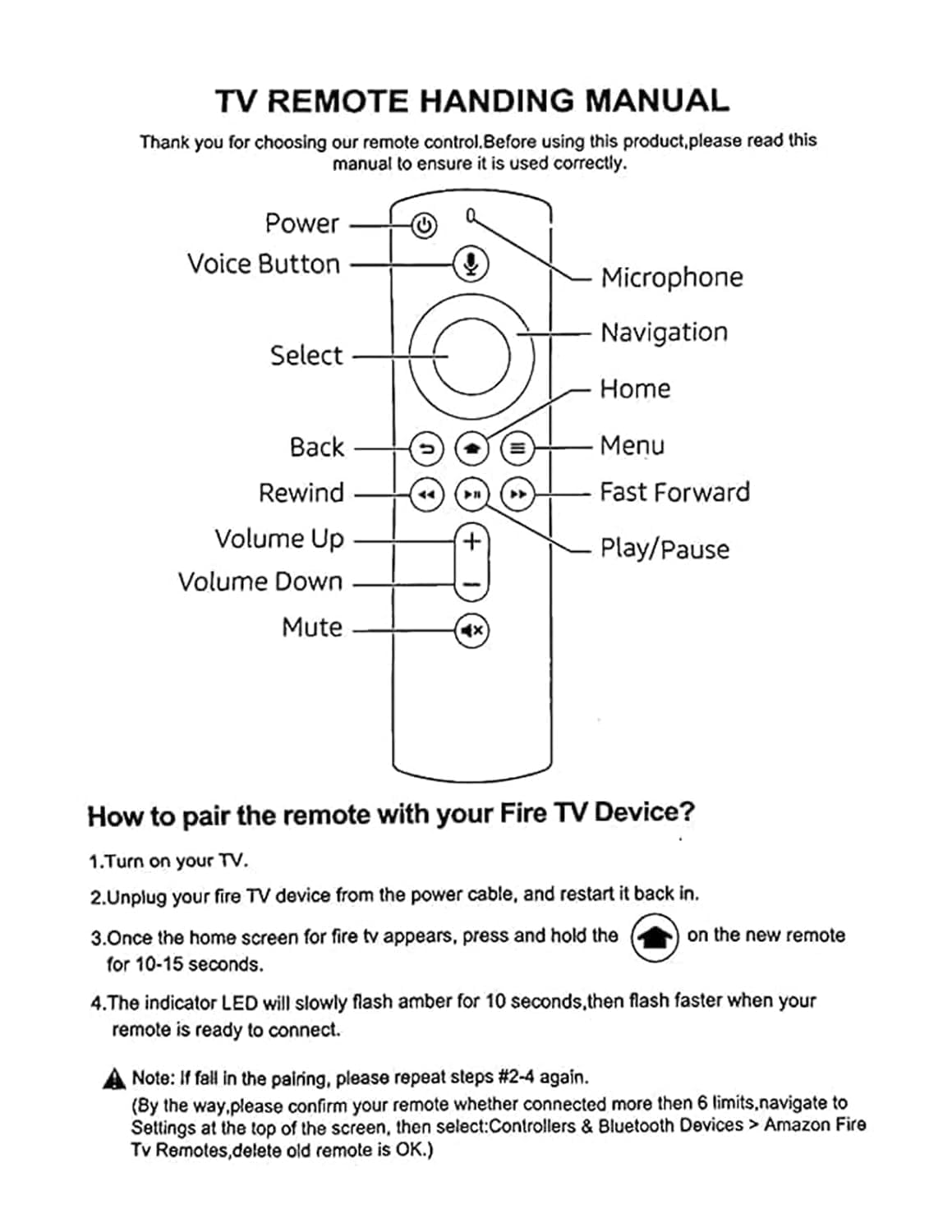 TV REMOTE HANDING MANUAL

Thank you for choosing our remote control.Before using this product,please read this manual to ensure it is used correctly.

Power
Voice Button
Select
Back
Rewind
Volume Up
Volume Down
Mute

Microphone
Navigation
Home
Menu
Fast Forward
Play/Pause

How to pair the remote with your Fire TV Device?

1.Turn on your TV.

2.Unplug your fire TV device from the power cable, and restart it back in.

3.Once the home screen for fire tv appears, press and hold the on the new remote for 10-15 seconds.

4.The indicator LED will slowly flash amber for 10 seconds,then flash faster when your remote is ready to connect.

Note: If fail in the pairing, please repeat steps #2-4 again.
(By the way,please confirm your remote whether connected more then 6 limits,navigate to Settings at the top of the screen, then select:Controllers & Bluetooth Devices > Amazon Fire Tv Remotes,delete old remote is OK.)